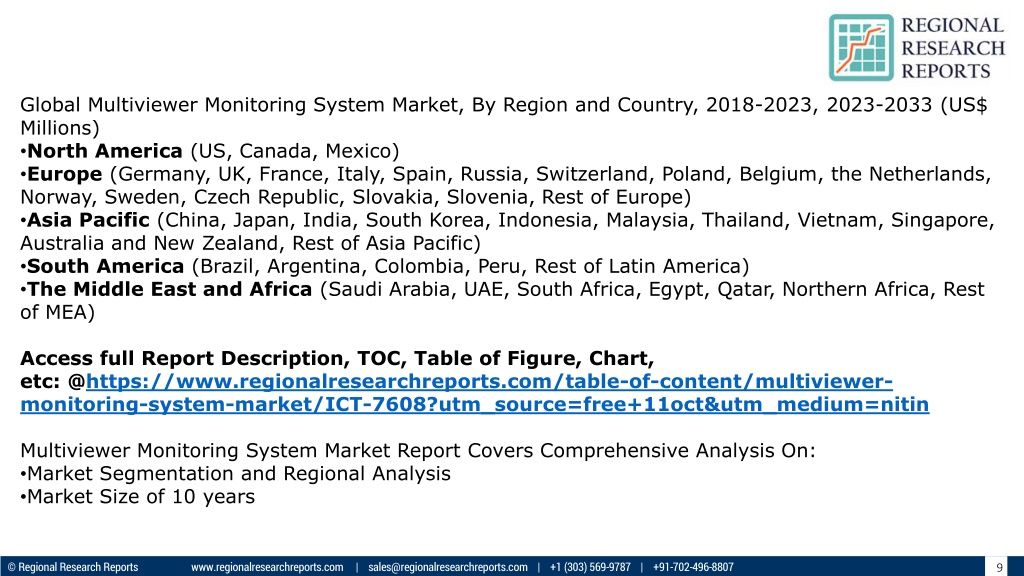 REGIONAL RESEARCH REPORTS

Global Multiviewer Monitoring System Market, By Region and Country, 2018-2023, 2023-2033 (US$ Millions)
•North America (US, Canada, Mexico)
•Europe (Germany, UK, France, Italy, Spain, Russia, Switzerland, Poland, Belgium, the Netherlands, Norway, Sweden, Czech Republic, Slovakia, Slovenia, Rest of Europe)
•Asia Pacific (China, Japan, India, South Korea, Indonesia, Malaysia, Thailand, Vietnam, Singapore, Australia and New Zealand, Rest of Asia Pacific)
•South America (Brazil, Argentina, Colombia, Peru, Rest of Latin America)
•The Middle East and Africa (Saudi Arabia, UAE, South Africa, Egypt, Qatar, Northern Africa, Rest of MEA)

Access full Report Description, TOC, Table of Figure, Chart, etc: @https://www.regionalresearchreports.com/table-of-content/multiviewer-monitoring-system-market/ICT-7608?utm_source=free+11oct&utm_medium=nitin

Multiviewer Monitoring System Market Report Covers Comprehensive Analysis On:
•Market Segmentation and Regional Analysis
•Market Size of 10 years

© Regional Research Reports www.regionalresearchreports.com | sales@regionalresearchreports.com | +1 (303) 569-9787 | +91-702-496-8807 9